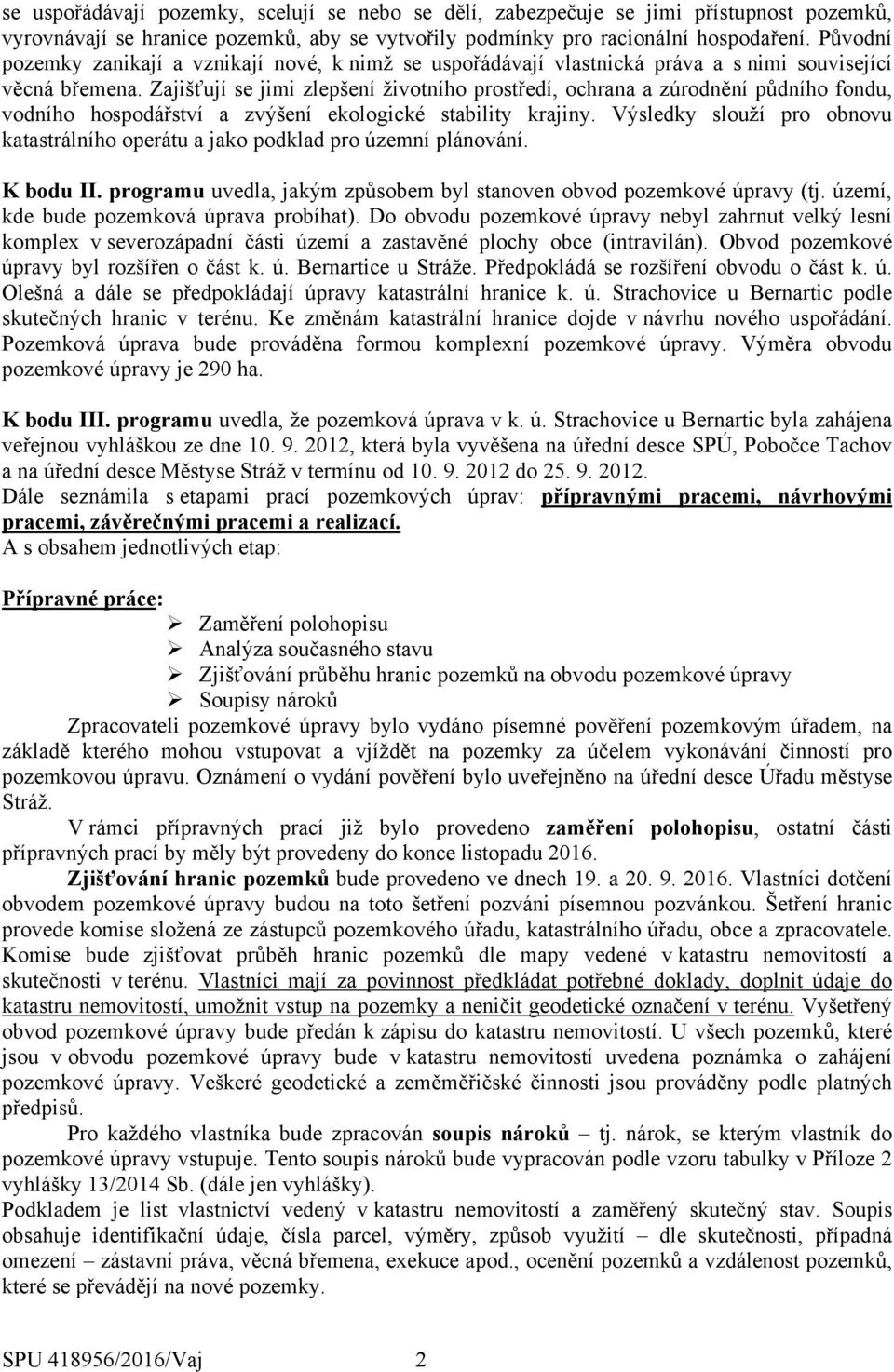 se uspořádávají pozemky, scelují se nebo se dělí, zabezpečuje se jimi přístupnost pozemků, vyrovnávají se hranice pozemků, aby se vytvořily podmínky pro racionální hospodaření. Původní pozemky zanikají a vznikají nové, k nimž se uspořádávají vlastnická práva a s nimi související věcná břemena. Zajišťují se jimi zlepšení životního prostředí, ochrana a zúrodnění půdního fondu, vodního hospodářství a zvýšení ekologické stability krajiny. Výsledky slouží pro obnovu katastrálního operátu a jako podklad pro územní plánování.

K bodu II. programu uvedla, jakým způsobem byl stanoven obvod pozemkové úpravy (tj. území, kde bude pozemková úprava probíhat). Do obvodu pozemkové úpravy nebyl zahrnut velký lesní komplex v severozápadní části území a zastavěné plochy obce (intravilán). Obvod pozemkové úpravy byl rozšířen o část k. ú. Bernartice u Stráže. Předpokládá se rozšíření obvodu o část k. ú. Olešná a dále se předpokládají úpravy katastrální hranice k. ú. Strachovice u Bernartic podle skutečných hranic v terénu. Ke změnám katastrální hranice dojde v návrhu nového uspořádání. Pozemková úprava bude prováděna formou komplexní pozemkové úpravy. Výměra obvodu pozemkové úpravy je 290 ha.

K bodu III. programu uvedla, že pozemková úprava v k. ú. Strachovice u Bernartic byla zahájena veřejnou vyhláškou ze dne 10. 9. 2012, která byla vyvěšena na úřední desce SPÚ, Pobočce Tachov a na úřední desce Městyse Stráž v termínu od 10. 9. 2012 do 25. 9. 2012.
Dále seznámila s etapami prací pozemkových úprav: přípravnými pracemi, návrhovými pracemi, závěrečnými pracemi a realizací.
A s obsahem jednotlivých etap:

Přípravné práce:
➢ Zaměření polohopisu
➢ Analýza současného stavu
➢ Zjišťování průběhu hranic pozemků na obvodu pozemkové úpravy
➢ Soupisy nároků

Zpracovateli pozemkové úpravy bylo vydáno písemné pověření pozemkovým úřadem, na základě kterého mohou vstupovat a vjíždět na pozemky za účelem vykonávání činností pro pozemkovou úpravu. Oznámení o vydání pověření bylo uveřejněno na úřední desce Úřadu městyse Stráž.

V rámci přípravných prací již bylo provedeno zaměření polohopisu, ostatní části přípravných prací by měly být provedeny do konce listopadu 2016.

Zjišťování hranic pozemků bude provedeno ve dnech 19. a 20. 9. 2016. Vlastníci dotčení obvodem pozemkové úpravy budou na toto šetření pozváni písemnou pozvánkou. Šetření hranic provede komise složená ze zástupců pozemkového úřadu, katastrálního úřadu, obce a zpracovatele. Komise bude zjišťovat průběh hranic pozemků dle mapy vedené v katastru nemovitostí a skutečnosti v terénu. Vlastníci mají za povinnost předkládat potřebné doklady, doplnit údaje do katastru nemovitostí, umožnit vstup na pozemky a neničit geodetické označení v terénu. Vyšetřený obvod pozemkové úpravy bude předán k zápisu do katastru nemovitostí. U všech pozemků, které jsou v obvodu pozemkové úpravy bude v katastru nemovitostí uvedena poznámka o zahájení pozemkové úpravy. Veškeré geodetické a zeměměřičské činnosti jsou prováděny podle platných předpisů.

Pro každého vlastníka bude zpracován soupis nároků – tj. nárok, se kterým vlastník do pozemkové úpravy vstupuje. Tento soupis nároků bude vypracován podle vzoru tabulky v Příloze 2 vyhlášky 13/2014 Sb. (dále jen vyhlášky).
Podkladem je list vlastnictví vedený v katastru nemovitostí a zaměřený skutečný stav. Soupis obsahuje identifikační údaje, čísla parcel, výměry, způsob využití – dle skutečnosti, případná omezení – zástavní práva, věcná břemena, exekuce apod., ocenění pozemků a vzdálenost pozemků, které se převádějí na nové pozemky.

SPU 418956/2016/Vaj 2